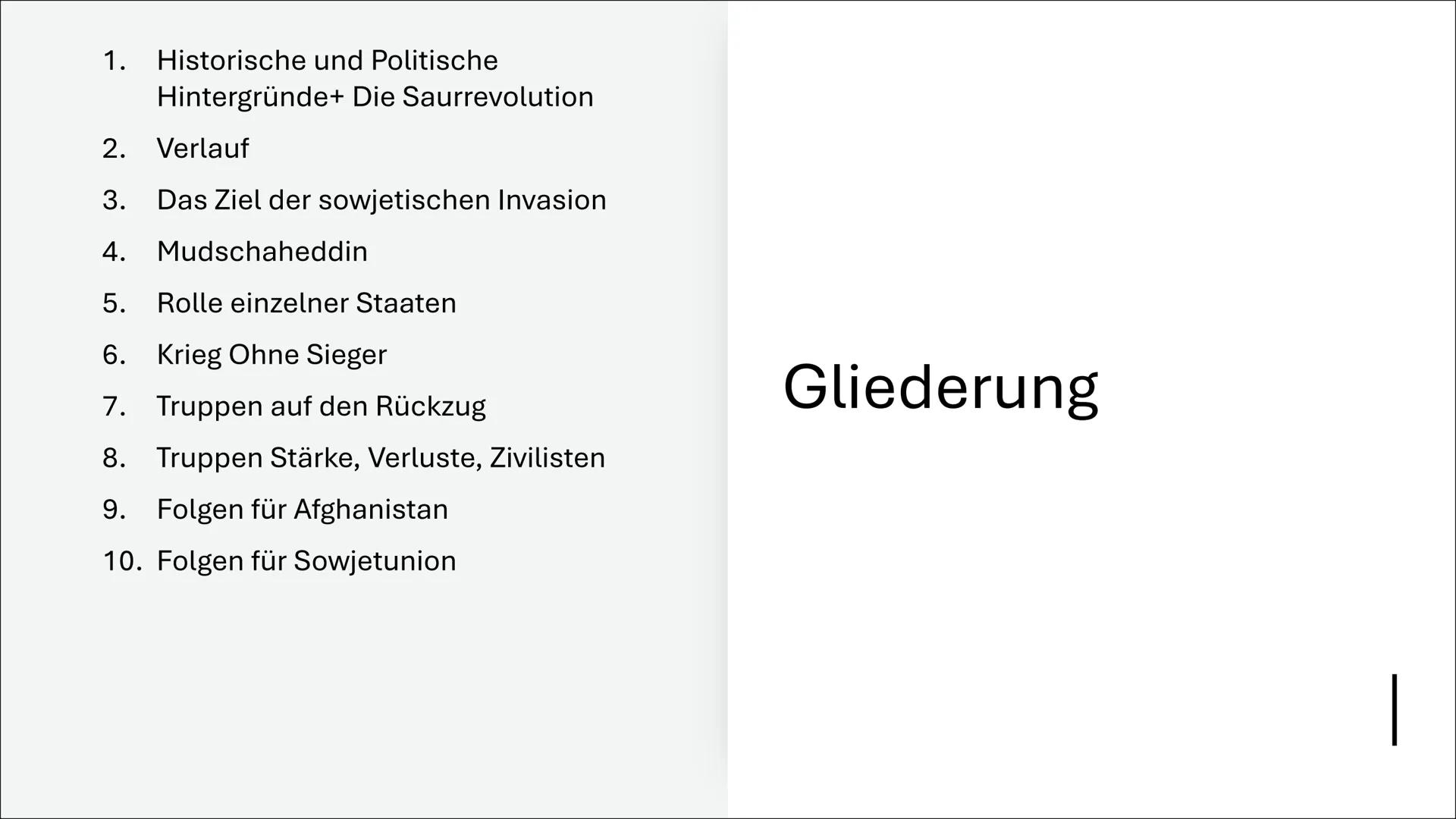 1. Historische und Politische Hintergründe+ Die Saurrevolution
2. Verlauf
3. Das Ziel der sowjetischen Invasion
4. Mudschaheddin
5. Rolle einzelner Staaten
6. Krieg Ohne Sieger
7. Truppen auf den Rückzug
8. Truppen Stärke, Verluste, Zivilisten
9. Folgen für Afghanistan
10. Folgen für Sowjetunion

Gliederung